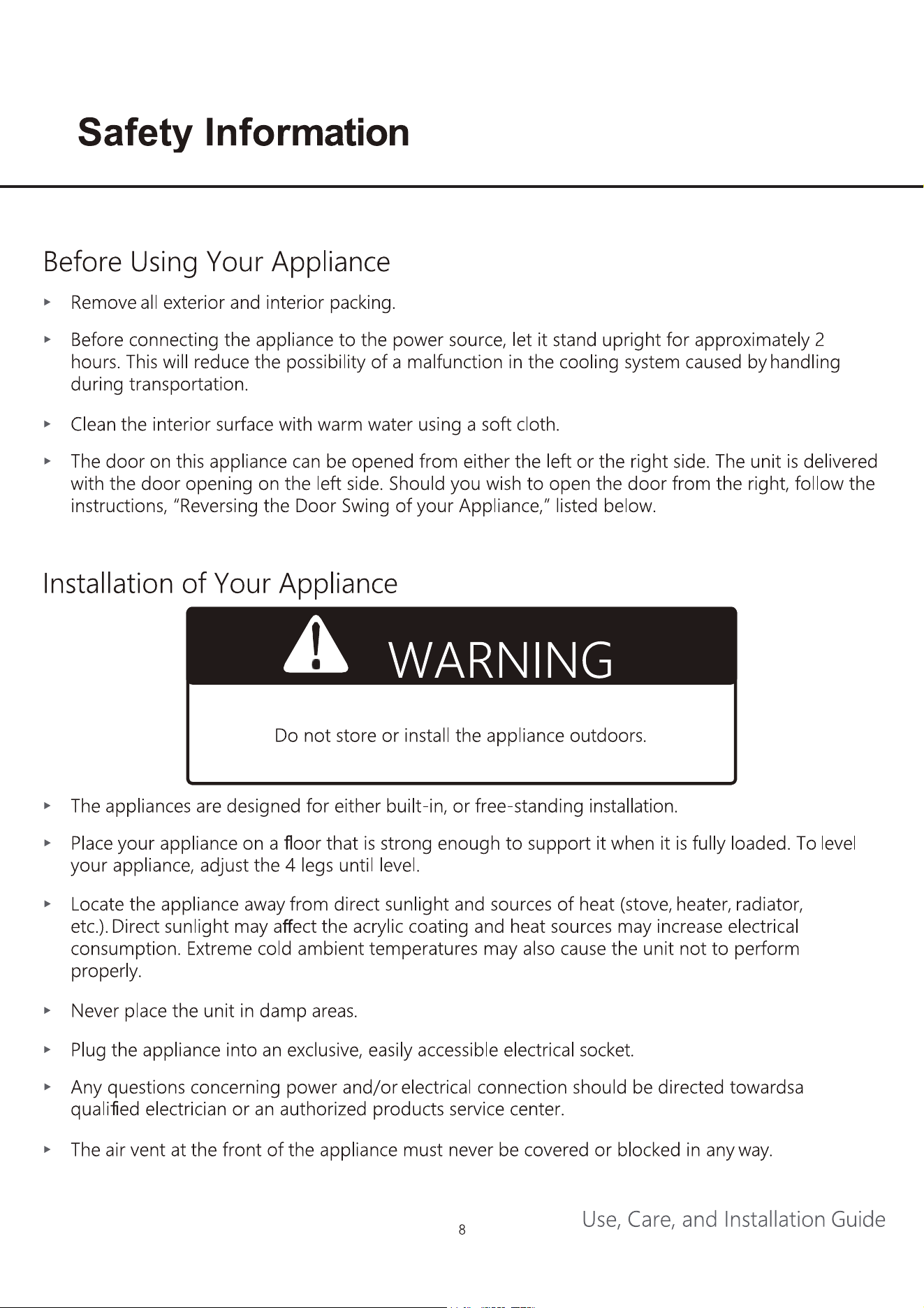 Safety Information

Before Using Your Appliance

▸ Remove all exterior and interior packing.

▸ Before connecting the appliance to the power source, let it stand upright for approximately 2 hours. This will reduce the possibility of a malfunction in the cooling system caused by handling during transportation.

▸ Clean the interior surface with warm water using a soft cloth.

▸ The door on this appliance can be opened from either the left or the right side. The unit is delivered with the door opening on the left side. Should you wish to open the door from the right, follow the instructions, "Reversing the Door Swing of your Appliance," listed below.

Installation of Your Appliance

WARNING

Do not store or install the appliance outdoors.

▸ The appliances are designed for either built-in, or free-standing installation.

▸ Place your appliance on a floor that is strong enough to support it when it is fully loaded. To level your appliance, adjust the 4 legs until level.

▸ Locate the appliance away from direct sunlight and sources of heat (stove, heater, radiator, etc.). Direct sunlight may affect the acrylic coating and heat sources may increase electrical consumption. Extreme cold ambient temperatures may also cause the unit not to perform properly.

▸ Never place the unit in damp areas.

▸ Plug the appliance into an exclusive, easily accessible electrical socket.

▸ Any questions concerning power and/or electrical connection should be directed towardsa qualified electrician or an authorized products service center.

▸ The air vent at the front of the appliance must never be covered or blocked in any way.

8

Use, Care, and Installation Guide